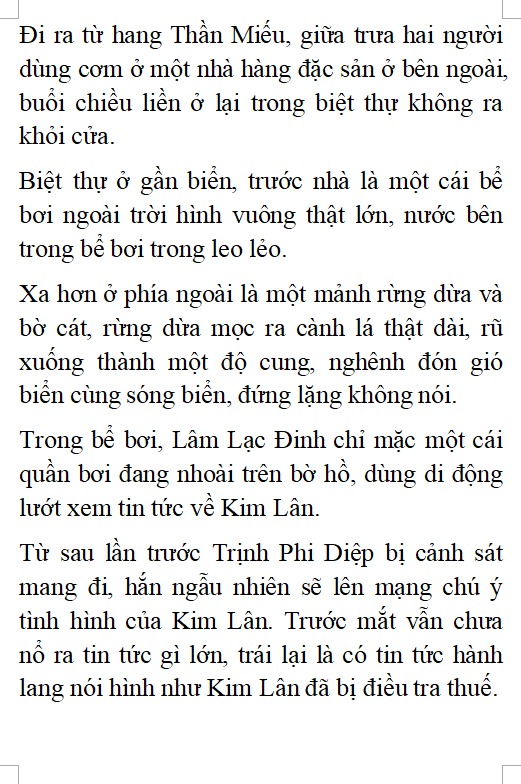 Đi ra từ hang Thần Miếu, giữa trưa hai người dùng cơm ở một nhà hàng đặc sản ở bên ngoài, buổi chiều liền ở lại trong biệt thự không ra khỏi cửa.

Biệt thự ở gần biển, trước nhà là một cái bể bơi ngoài trời hình vuông thật lớn, nước bên trong bể bơi trong leo lẻo.

Xa hơn ở phía ngoài là một mảnh rừng dừa và bờ cát, rừng dừa mọc ra cành lá thật dài, rũ xuống thành một độ cung, nghênh đón gió biển cùng sóng biển, đứng lặng không nói.

Trong bể bơi, Lâm Lạc Đinh chỉ mặc một cái quần bơi đang nhoài trên bờ hồ, dùng di động lướt xem tin tức về Kim Lân.

Từ sau lần trước Trịnh Phi Diệp bị cảnh sát mang đi, hắn ngẫu nhiên sẽ lên mạng chú ý tình hình của Kim Lân. Trước mắt vẫn chưa nổ ra tin tức gì lớn, trái lại là có tin tức hành lang nói hình như Kim Lân đã bị điều tra thuế.